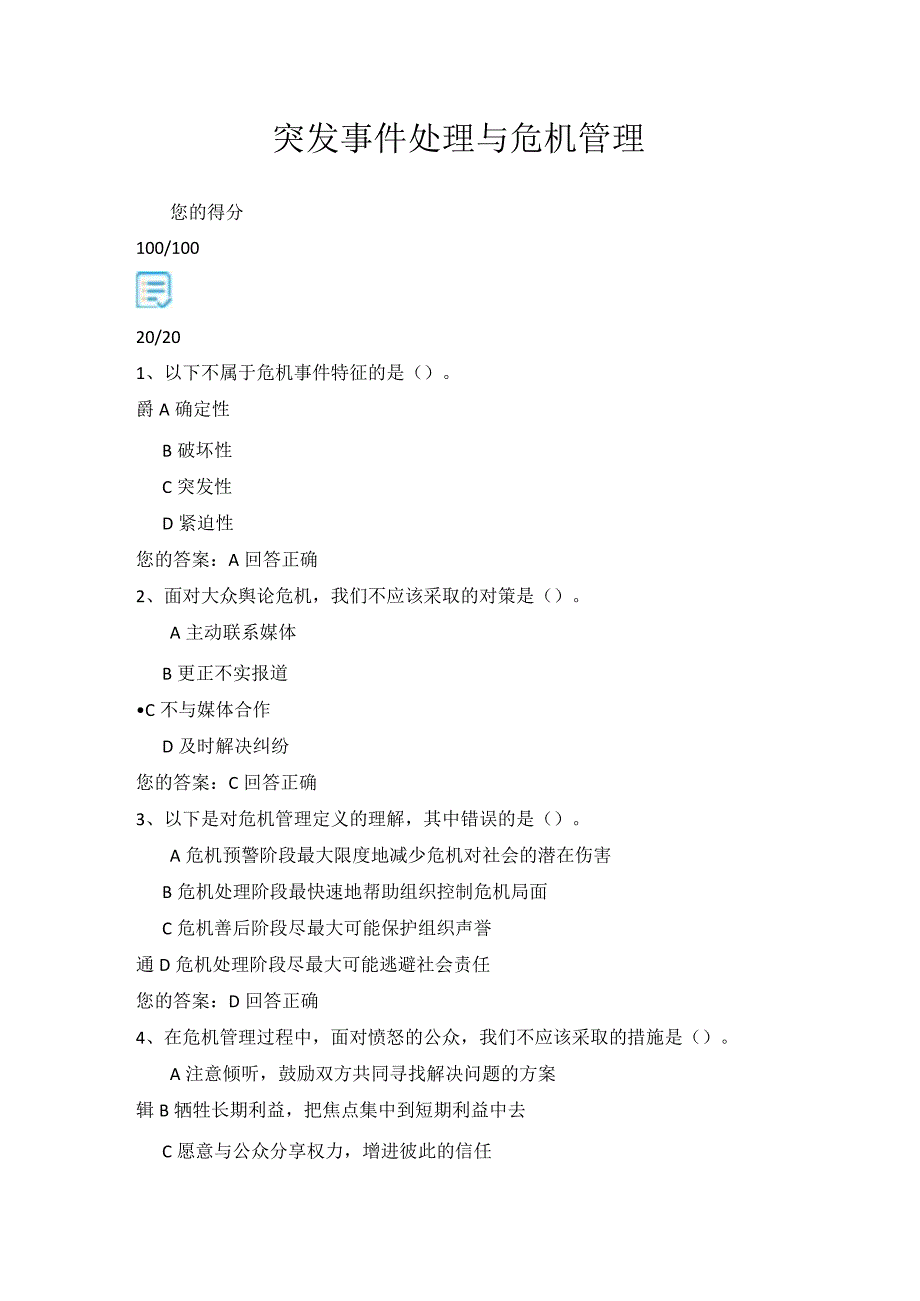 突发事件处理与危机管理

您的得分

100/100

20/20

1、以下不属于危机事件特征的是（）。

爵 A 确定性

B 破坏性

C 突发性

D 紧迫性

您的答案：A 回答正确

2、面对大众舆论危机，我们不应该采取的对策是（）。

A 主动联系媒体

B 更正不实报道

•C 不与媒体合作

D 及时解决纠纷

您的答案：C 回答正确

3、以下是对危机管理定义的理解，其中错误的是（）。

A 危机预警阶段最大限度地减少危机对社会的潜在伤害

B 危机处理阶段最快速地帮助组织控制危机局面

C 危机善后阶段尽最大可能保护组织声誉

通 D 危机处理阶段尽最大可能逃避社会责任

您的答案：D 回答正确

4、在危机管理过程中，面对愤怒的公众，我们不应该采取的措施是（）。

A 注意倾听，鼓励双方共同寻找解决问题的方案

辑 B 牺牲长期利益，把焦点集中到短期利益中去

C 愿意与公众分享权力，增进彼此的信任